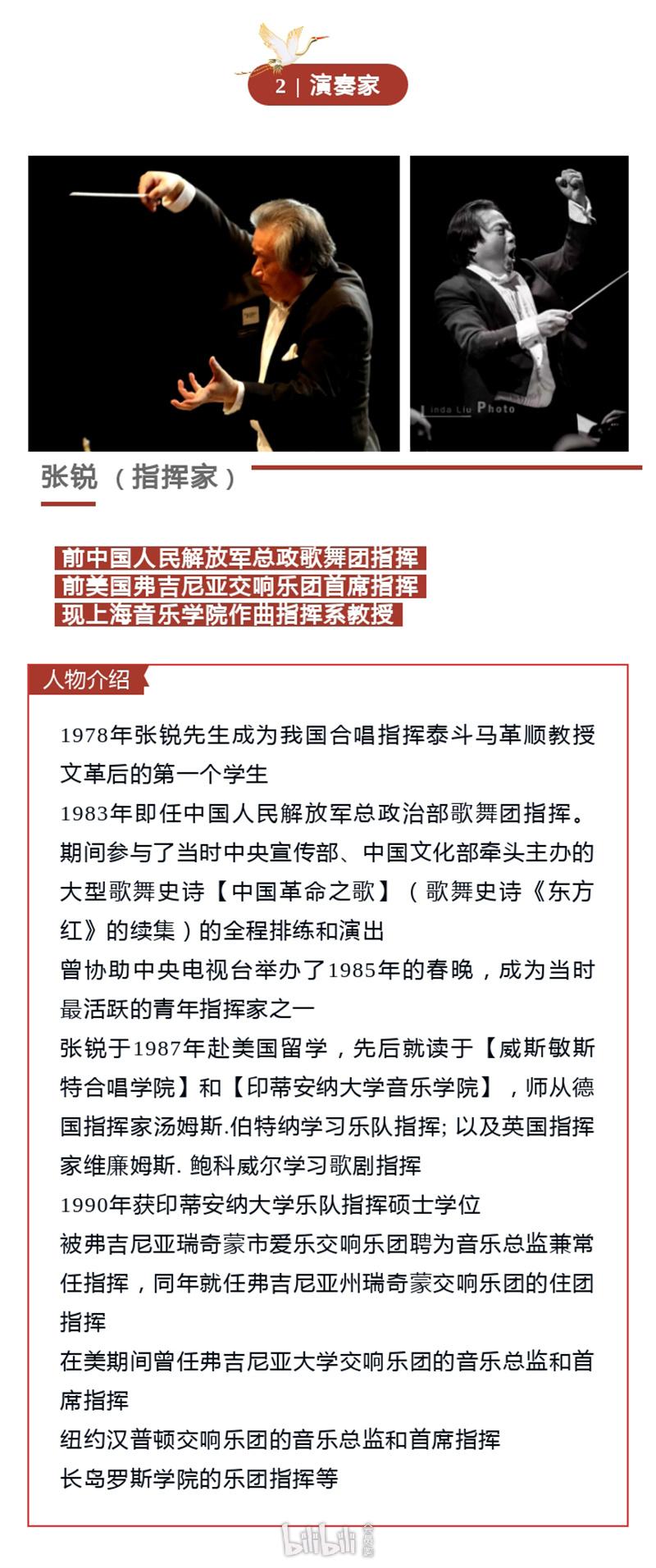 2 | 演奏家

Linda Liu Photo

张锐 （指挥家）

前中国人民解放军总政歌舞团指挥
前美国弗吉尼亚交响乐团首席指挥
现上海音乐学院作曲指挥系教授

人物介绍

1978年张锐先生成为我国合唱指挥泰斗马革顺教授文革后的第一个学生

1983年即任中国人民解放军总政治部歌舞团指挥。期间参与了当时中央宣传部、中国文化部牵头主办的大型歌舞史诗【中国革命之歌】（歌舞史诗《东方红》的续集）的全程排练和演出

曾协助中央电视台举办了1985年的春晚，成为当时最活跃的青年指挥家之一

张锐于1987年赴美国留学，先后就读于【威斯敏斯特合唱学院】和【印蒂安纳大学音乐学院】，师从德国指挥家汤姆斯.伯特纳学习乐队指挥; 以及英国指挥家维廉姆斯. 鲍科威尔学习歌剧指挥

1990年获印蒂安纳大学乐队指挥硕士学位

被弗吉尼亚瑞奇蒙市爱乐交响乐团聘为音乐总监兼常任指挥，同年就任弗吉尼亚州瑞奇蒙交响乐团的住团指挥

在美期间曾任弗吉尼亚大学交响乐团的音乐总监和首席指挥

纽约汉普顿交响乐团的音乐总监和首席指挥

长岛罗斯学院的乐团指挥等

bilibili